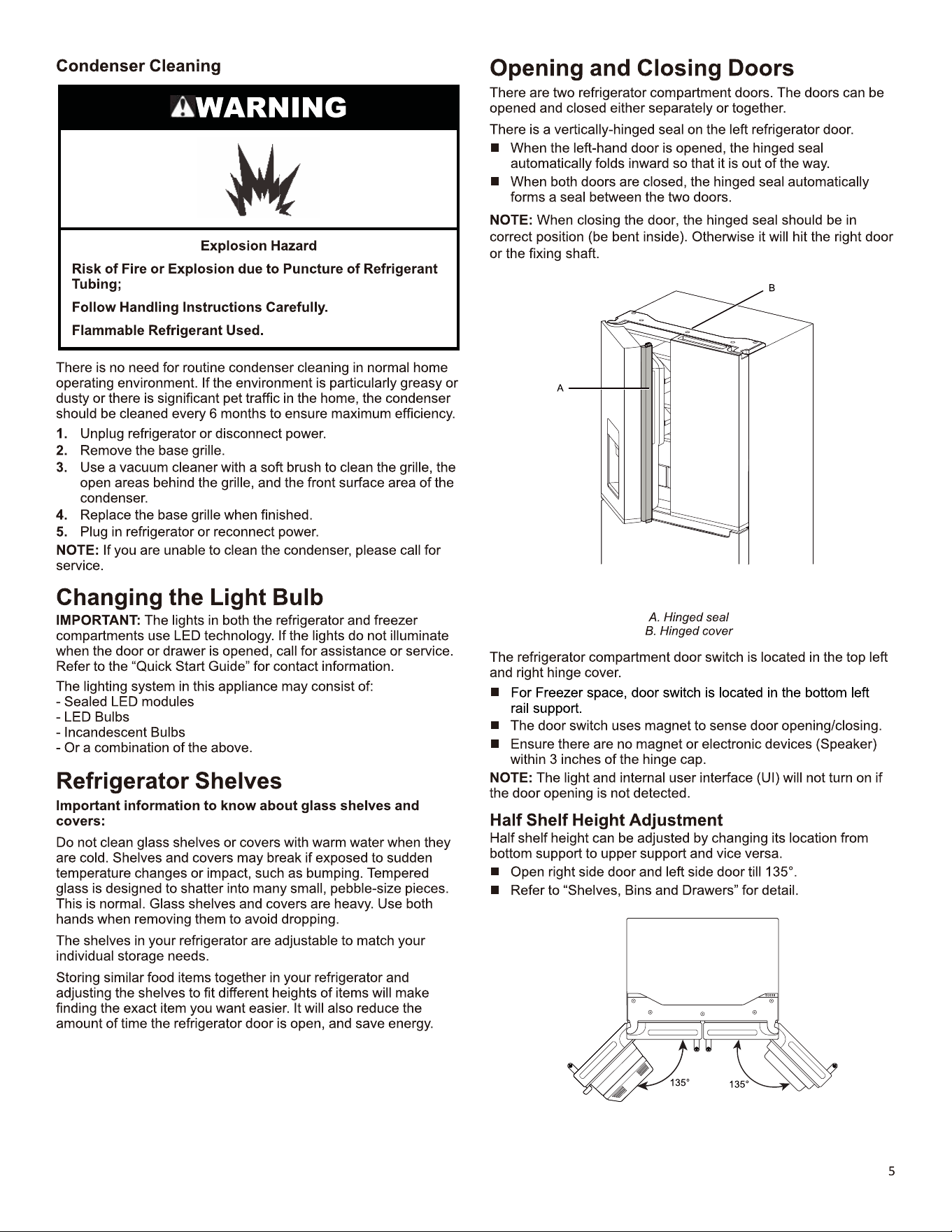 Condenser Cleaning

WARNING

Explosion Hazard

Risk of Fire or Explosion due to Puncture of Refrigerant Tubing;

Follow Handling Instructions Carefully.

Flammable Refrigerant Used.

There is no need for routine condenser cleaning in normal home operating environment. If the environment is particularly greasy or dusty or there is significant pet traffic in the home, the condenser should be cleaned every 6 months to ensure maximum efficiency.

1. Unplug refrigerator or disconnect power.
2. Remove the base grille.
3. Use a vacuum cleaner with a soft brush to clean the grille, the open areas behind the grille, and the front surface area of the condenser.
4. Replace the base grille when finished.
5. Plug in refrigerator or reconnect power.

NOTE: If you are unable to clean the condenser, please call for service.

Changing the Light Bulb

IMPORTANT: The lights in both the refrigerator and freezer compartments use LED technology. If the lights do not illuminate when the door or drawer is opened, call for assistance or service. Refer to the “Quick Start Guide” for contact information.

The lighting system in this appliance may consist of:
- Sealed LED modules
- LED Bulbs
- Incandescent Bulbs
- Or a combination of the above.

Refrigerator Shelves

Important information to know about glass shelves and covers:

Do not clean glass shelves or covers with warm water when they are cold. Shelves and covers may break if exposed to sudden temperature changes or impact, such as bumping. Tempered glass is designed to shatter into many small, pebble-size pieces. This is normal. Glass shelves and covers are heavy. Use both hands when removing them to avoid dropping.

The shelves in your refrigerator are adjustable to match your individual storage needs.

Storing similar food items together in your refrigerator and adjusting the shelves to fit different heights of items will make finding the exact item you want easier. It will also reduce the amount of time the refrigerator door is open, and save energy.

Opening and Closing Doors

There are two refrigerator compartment doors. The doors can be opened and closed either separately or together.

There is a vertically-hinged seal on the left refrigerator door.

■ When the left-hand door is opened, the hinged seal automatically folds inward so that it is out of the way.
■ When both doors are closed, the hinged seal automatically forms a seal between the two doors.

NOTE: When closing the door, the hinged seal should be in correct position (be bent inside). Otherwise it will hit the right door or the fixing shaft.

B

A

A. Hinged seal
B. Hinged cover

The refrigerator compartment door switch is located in the top left and right hinge cover.

■ For Freezer space, door switch is located in the bottom left rail support.
■ The door switch uses magnet to sense door opening/closing.
■ Ensure there are no magnet or electronic devices (Speaker) within 3 inches of the hinge cap.

NOTE: The light and internal user interface (UI) will not turn on if the door opening is not detected.

Half Shelf Height Adjustment

Half shelf height can be adjusted by changing its location from bottom support to upper support and vice versa.

■ Open right side door and left side door till 135°.
■ Refer to “Shelves, Bins and Drawers” for detail.

135°
135°

5